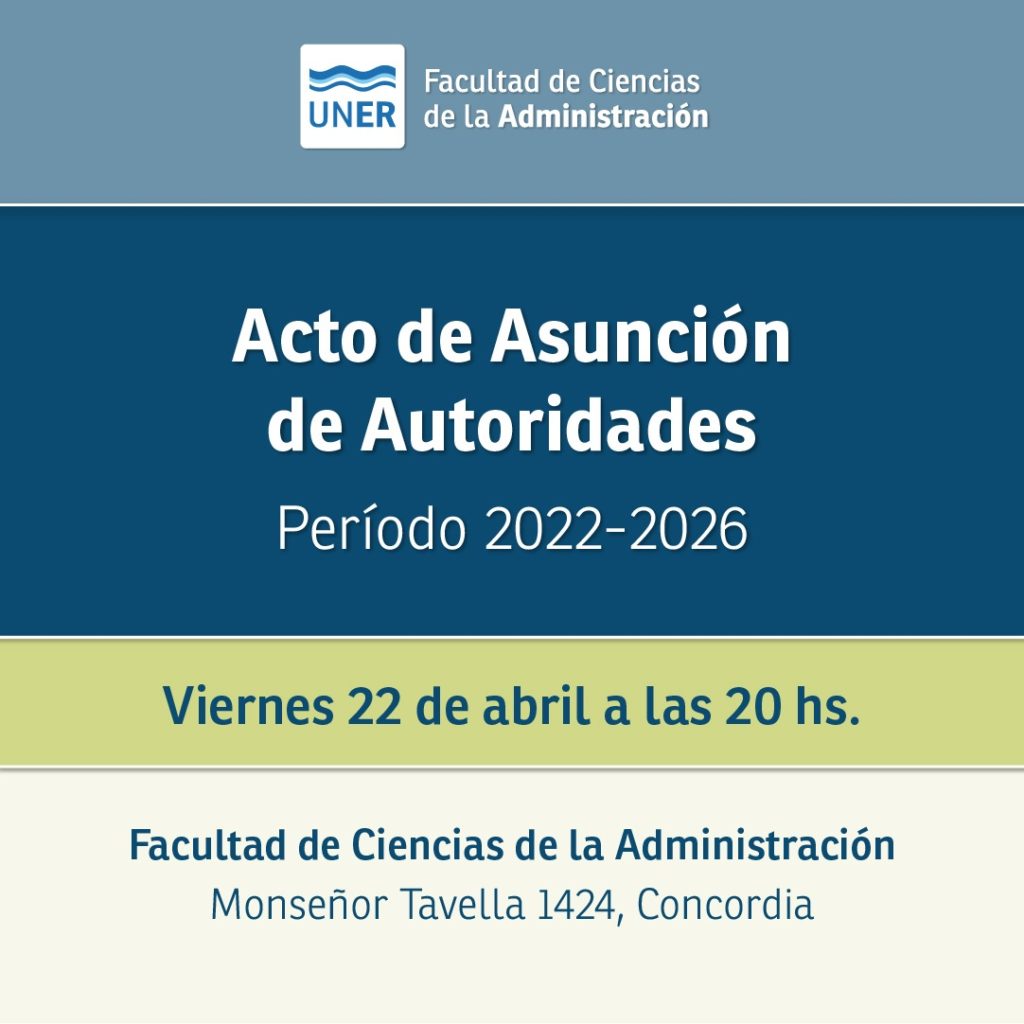 UNER

Facultad de Ciencias de la Administración

Acto de Asunción de Autoridades

Período 2022-2026

Viernes 22 de abril a las 20 hs.

Facultad de Ciencias de la Administración

Monseñor Tavella 1424, Concordia